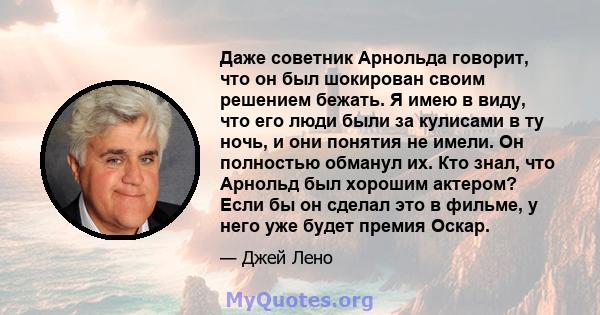 Даже советник Арнольда говорит, что он был шокирован своим решением бежать. Я имею в виду, что его люди были за кулисами в ту ночь, и они понятия не имели. Он полностью обманул их. Кто знал, что Арнольд был хорошим актером? Если бы он сделал это в фильме, у него уже будет премия Оскар.

— Джей Лено

MyQuotes.org